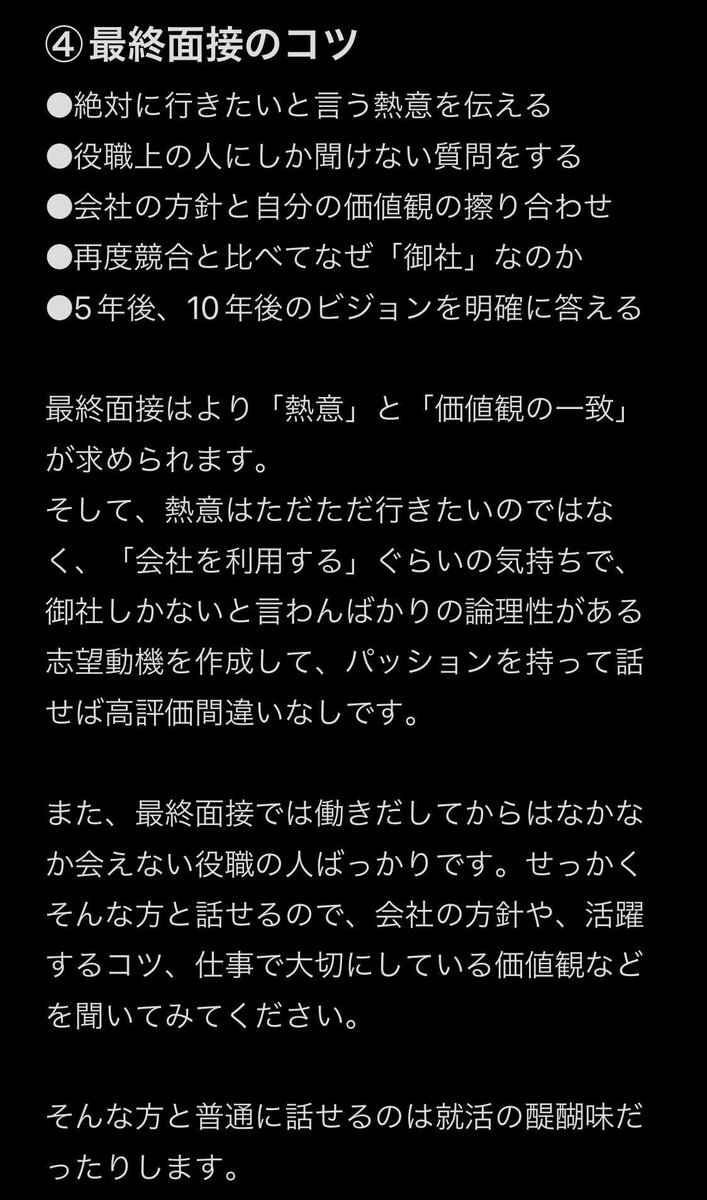 ④最終面接のコツ
●絶対に行きたいと言う熱意を伝える
●役職上の人にしか聞けない質問をする
●会社の方針と自分の価値観の擦り合わせ
●再度競合と比べてなぜ「御社」なのか
●5年後、10年後のビジョンを明確に答える

最終面接はより「熱意」と「価値観の一致」が求められます。
そして、熱意はただただ行きたいのではなく、「会社を利用する」ぐらいの気持ちで、御社しかないと言わんばかりの論理性がある志望動機を作成して、パッションを持って話せば高評価間違いなしです。

また、最終面接では働きだしてからはなかなか会えない役職の人ばっかりです。せっかくそんな方と話せるので、会社の方針や、活躍するコツ、仕事で大切にしている価値観などを聞いてみてください。

そんな方と普通に話せるのは就活の醍醐味だったりします。